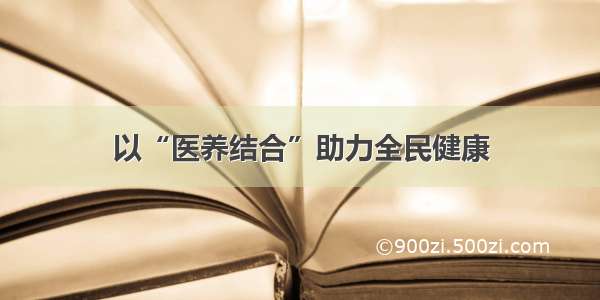 以“医养结合”助力全民健康

©900zi.500zi.com